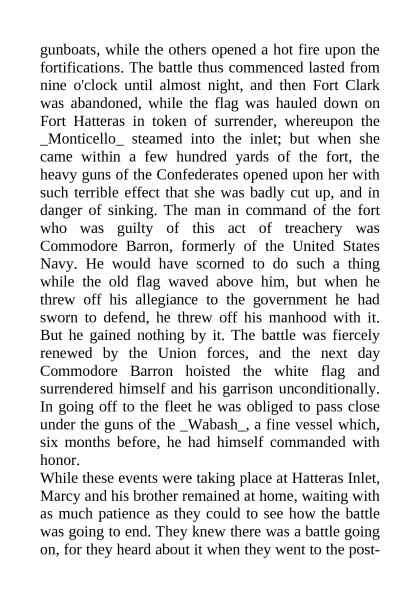 gunboats, while the others opened a hot fire upon the fortifications. The battle thus commenced lasted from nine o'clock until almost night, and then Fort Clark was abandoned, while the flag was hauled down on Fort Hatteras in token of surrender, whereupon the _Monticello_ steamed into the inlet; but when she came within a few hundred yards of the fort, the heavy guns of the Confederates opened upon her with such terrible effect that she was badly cut up, and in danger of sinking. The man in command of the fort who was guilty of this act of treachery was Commodore Barron, formerly of the United States Navy. He would have scorned to do such a thing while the old flag waved above him, but when he threw off his allegiance to the government he had sworn to defend, he threw off his manhood with it. But he gained nothing by it. The battle was fiercely renewed by the Union forces, and the next day Commodore Barron hoisted the white flag and surrendered himself and his garrison unconditionally. In going off to the fleet he was obliged to pass close under the guns of the _Wabash_, a fine vessel which, six months before, he had himself commanded with honor.
While these events were taking place at Hatteras Inlet, Marcy and his brother remained at home, waiting with as much patience as they could to see how the battle was going to end. They knew there was a battle going on, for they heard about it when they went to the post-